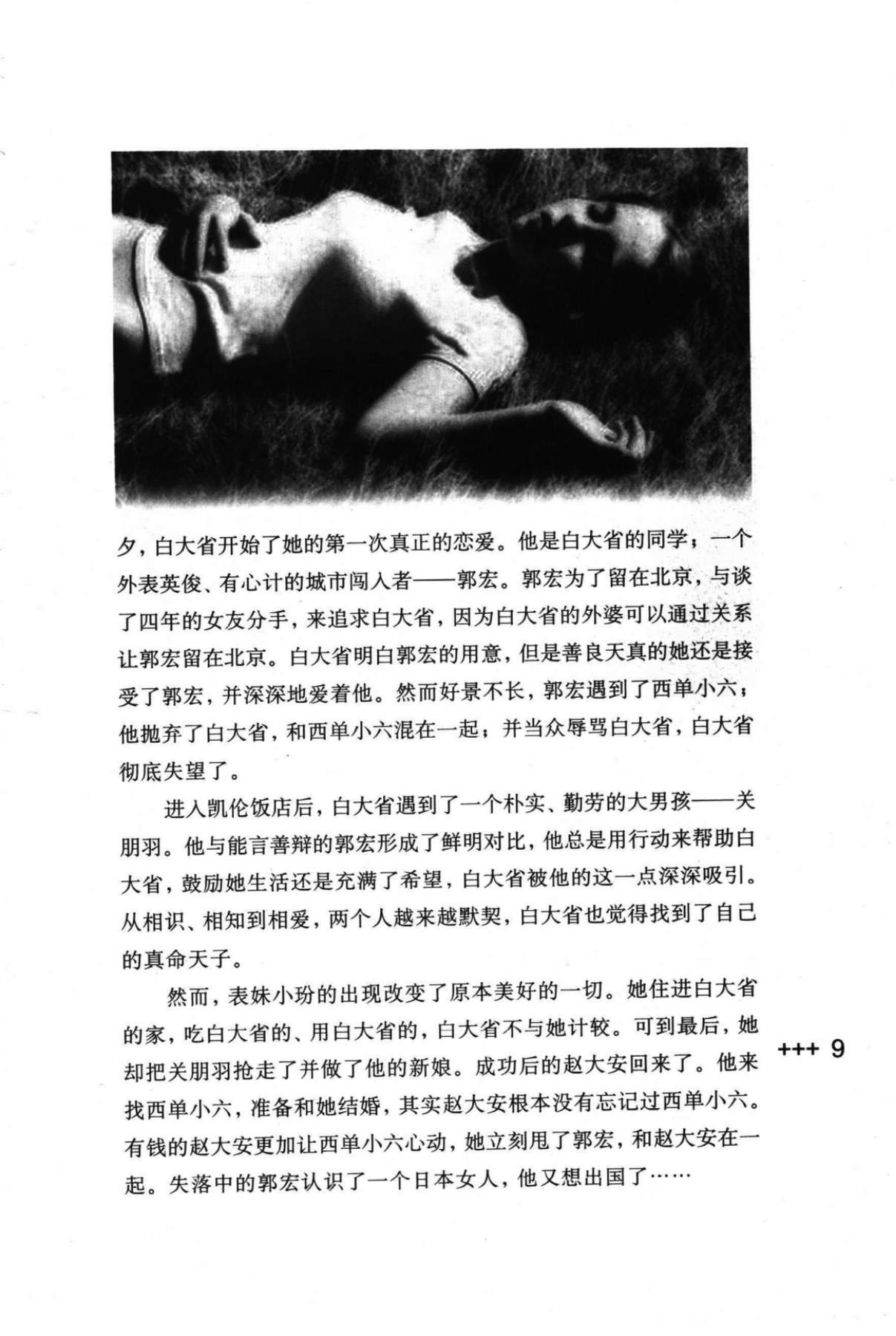 夕，白大省开始了她的第一次真正的恋爱。他是白大省的同学；一个外表英俊、有心计的城市闯入者——郭宏。郭宏为了留在北京，与谈了四年的女友分手，来追求白大省，因为白大省的外婆可以通过关系让郭宏留在北京。白大省明白郭宏的用意，但是善良天真的她还是接受了郭宏，并深深地爱着他。然而好景不长，郭宏遇到了西单小六；他抛弃了白大省，和西单小六混在一起；并当众辱骂白大省，白大省彻底失望了。

进入凯伦饭店后，白大省遇到了一个朴实、勤劳的大男孩——关朋羽。他与能言善辩的郭宏形成了鲜明对比，他总是用行动来帮助白大省，鼓励她生活还是充满了希望，白大省被他的这一点深深吸引。从相识、相知到相爱，两个人越来越默契，白大省也觉得找到了自己的真命天子。

然而，表妹小玢的出现改变了原本美好的一切。她住进白大省的家，吃白大省的、用白大省的，白大省不与她计较。可到最后，她却把关朋羽抢走了并做了他的新娘。成功后的赵大安回来了。他来找西单小六，准备和她结婚，其实赵大安根本没有忘记过西单小六。有钱的赵大安更加让西单小六心动，她立刻甩了郭宏，和赵大安在一起。失落中的郭宏认识了一个日本女人，他又想出国了……

+++ 9